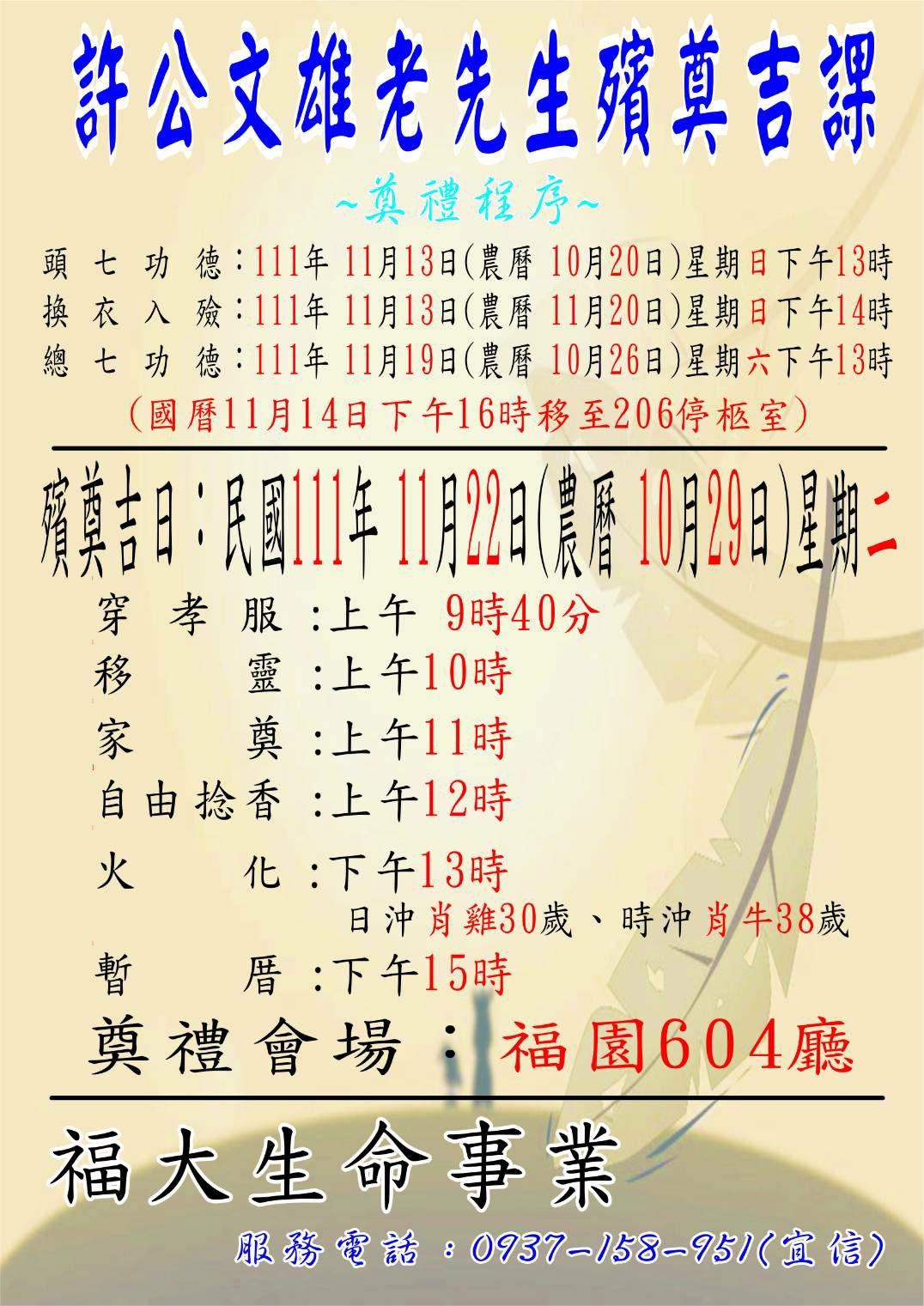 許公文雄老先生殯奠吉課

~奠禮程序~

頭七功德:111年11月13日(農曆10月20日)星期日下午13時
換衣入殮:111年11月13日(農曆11月20日)星期日下午14時
總七功德:111年11月19日(農曆10月26日)星期六下午13時
(國曆11月14日下午16時移至206停柩室)

殯奠吉日:民國111年11月22日(農曆10月29日)星期二

穿孝服:上午9時40分
移靈:上午10時
家奠:上午11時
自由捻香:上午12時
火化:下午13時
日沖肖雞30歲、時沖肖牛38歲
暫厝:下午15時

奠禮會場:福園604廳

福大生命事業

服務電話:0937-158-951(宜信)